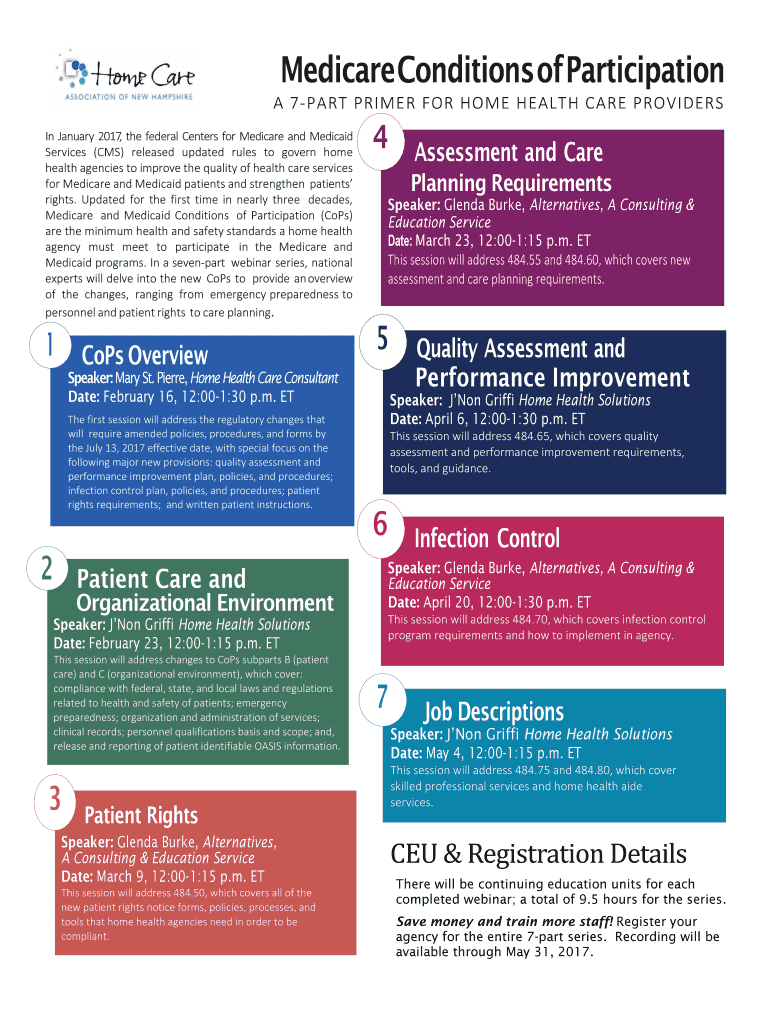 Home Care
ASSOCIATION OF NEW HAMPSHIRE

Medicare Conditions of Participation

A 7-PART PRIMER FOR HOME HEALTH CARE PROVIDERS

In January 2017, the federal Centers for Medicare and Medicaid Services (CMS) released updated rules to govern home health agencies to improve the quality of health care services for Medicare and Medicaid patients and strengthen patients' rights. Updated for the first time in nearly three decades, Medicare and Medicaid Conditions of Participation (CoPs) are the minimum health and safety standards a home health agency must meet to participate in the Medicare and Medicaid programs. In a seven-part webinar series, national experts will delve into the new CoPs to provide an overview of the changes, ranging from emergency preparedness to personnel and patient rights to care planning.

1 CoPs Overview
Speaker: Mary St. Pierre, Home Health Care Consultant
Date: February 16, 12:00-1:30 p.m. ET
The first session will address the regulatory changes that will require amended policies, procedures, and forms by the July 13, 2017 effective date, with special focus on the following major new provisions: quality assessment and performance improvement plan, policies, and procedures; infection control plan, policies, and procedures; patient rights requirements; and written patient instructions.

2 Patient Care and Organizational Environment
Speaker: J'Non Griffi Home Health Solutions
Date: February 23, 12:00-1:15 p.m. ET
This session will address changes to CoPs subparts B (patient care) and C (organizational environment), which cover: compliance with federal, state, and local laws and regulations related to health and safety of patients; emergency preparedness; organization and administration of services; clinical records; personnel qualifications basis and scope; and, release and reporting of patient identifiable OASIS information.

3 Patient Rights
Speaker: Glenda Burke, Alternatives, A Consulting & Education Service
Date: March 9, 12:00-1:15 p.m. ET
This session will address 484.50, which covers all of the new patient rights notice forms, policies, processes, and tools that home health agencies need in order to be compliant.

4 Assessment and Care Planning Requirements
Speaker: Glenda Burke, Alternatives, A Consulting & Education Service
Date: March 23, 12:00-1:15 p.m. ET
This session will address 484.55 and 484.60, which covers new assessment and care planning requirements.

5 Quality Assessment and Performance Improvement
Speaker: J'Non Griffi Home Health Solutions
Date: April 6, 12:00-1:30 p.m. ET
This session will address 484.65, which covers quality assessment and performance improvement requirements, tools, and guidance.

6 Infection Control
Speaker: Glenda Burke, Alternatives, A Consulting & Education Service
Date: April 20, 12:00-1:30 p.m. ET
This session will address 484.70, which covers infection control program requirements and how to implement in agency.

7 Job Descriptions
Speaker: J'Non Griffi Home Health Solutions
Date: May 4, 12:00-1:15 p.m. ET
This session will address 484.75 and 484.80, which cover skilled professional services and home health aide services.

CEU & Registration Details
There will be continuing education units for each completed webinar; a total of 9.5 hours for the series.
Save money and train more staff! Register your agency for the entire 7-part series. Recording will be available through May 31, 2017.